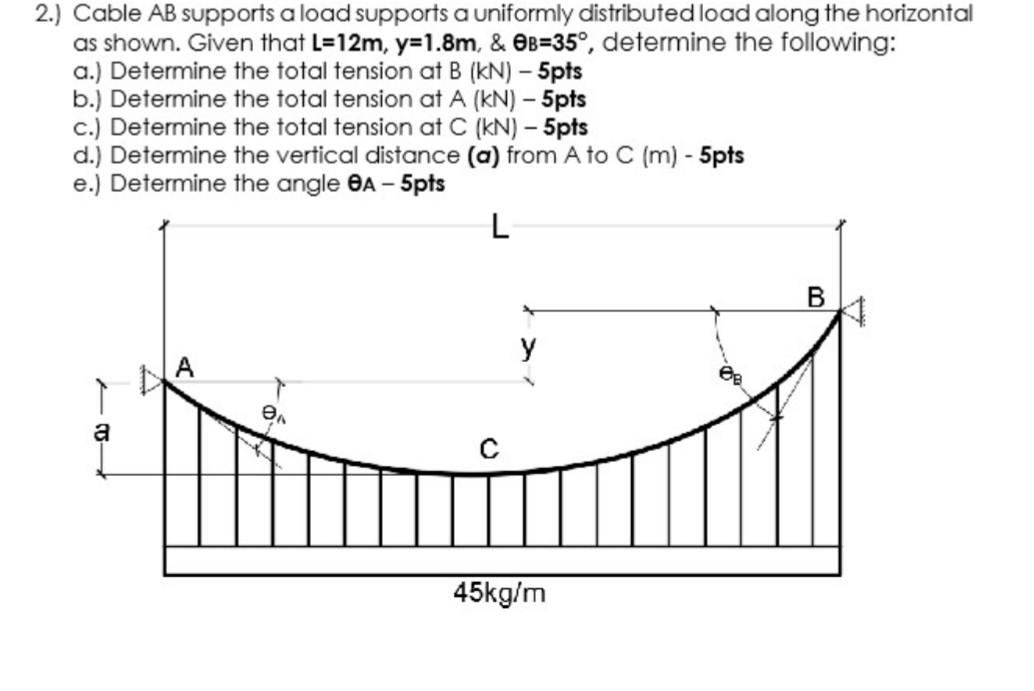 2.) Cable AB supports a load supports a uniformly distributed load along the horizontal as shown. Given that L=12m, y=1.8m, & $\theta_B$=35°, determine the following:
a.) Determine the total tension at B (kN) – 5pts
b.) Determine the total tension at A (kN) – 5pts
c.) Determine the total tension at C (kN) – 5pts
d.) Determine the vertical distance (a) from A to C (m) - 5pts
e.) Determine the angle $\theta_A$ – 5pts

L
B
y
A
$\theta_B$
$\theta_A$
a
C
45kg/m